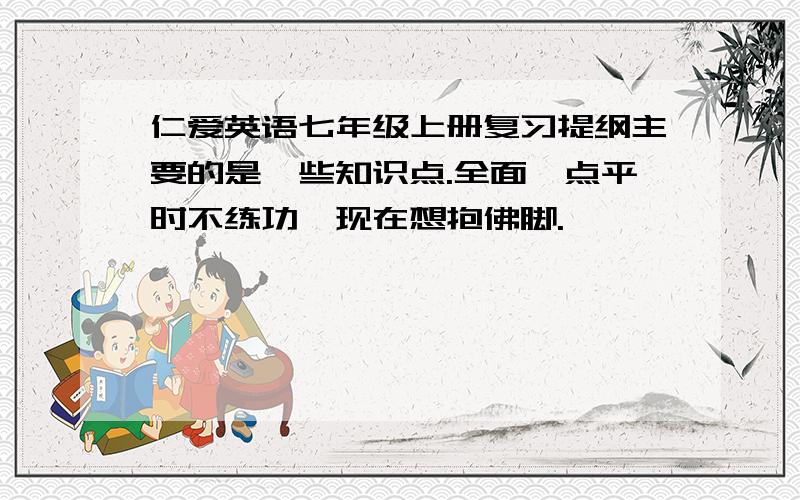 仁爱英语七年级上册复习提纲主要的是一些知识点.全面一点平时不练功,现在想抱佛脚.